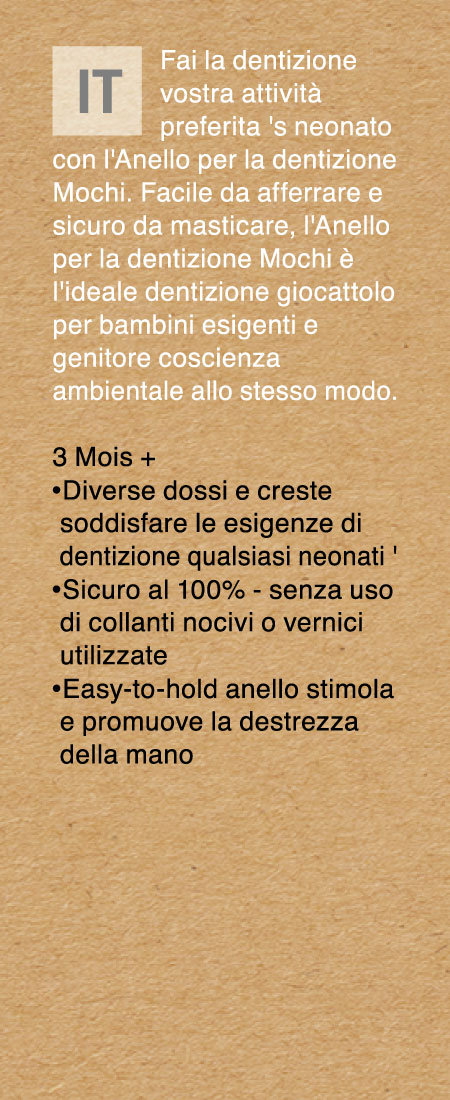 IT

Fai la dentizione vostra attività preferita 's neonato con l'Anello per la dentizione Mochi. Facile da afferrare e sicuro da masticare, l'Anello per la dentizione Mochi è l'ideale dentizione giocattolo per bambini esigenti e genitore coscienza ambientale allo stesso modo.

3 Mois +
•Diverse dossi e creste soddisfare le esigenze di dentizione qualsiasi neonati '
•Sicuro al 100% - senza uso di collanti nocivi o vernici utilizzate
•Easy-to-hold anello stimola e promuove la destrezza della mano